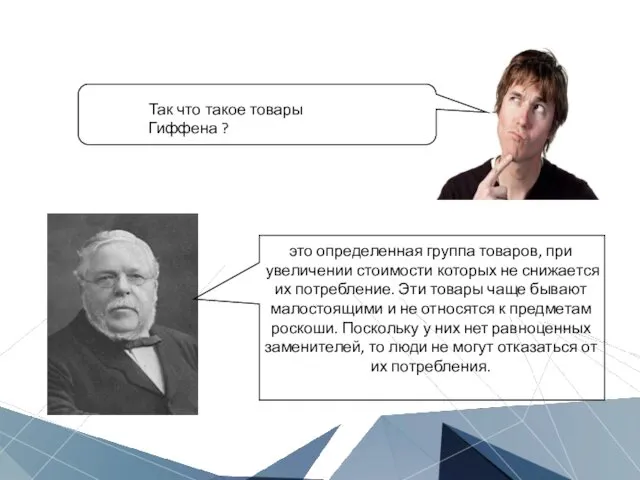 Так что такое товары Гиффена ?

это определенная группа товаров, при увеличении стоимости которых не снижается их потребление. Эти товары чаще бывают малостоящими и не относятся к предметам роскоши. Поскольку у них нет равноценных заменителей, то люди не могут отказаться от их потребления.